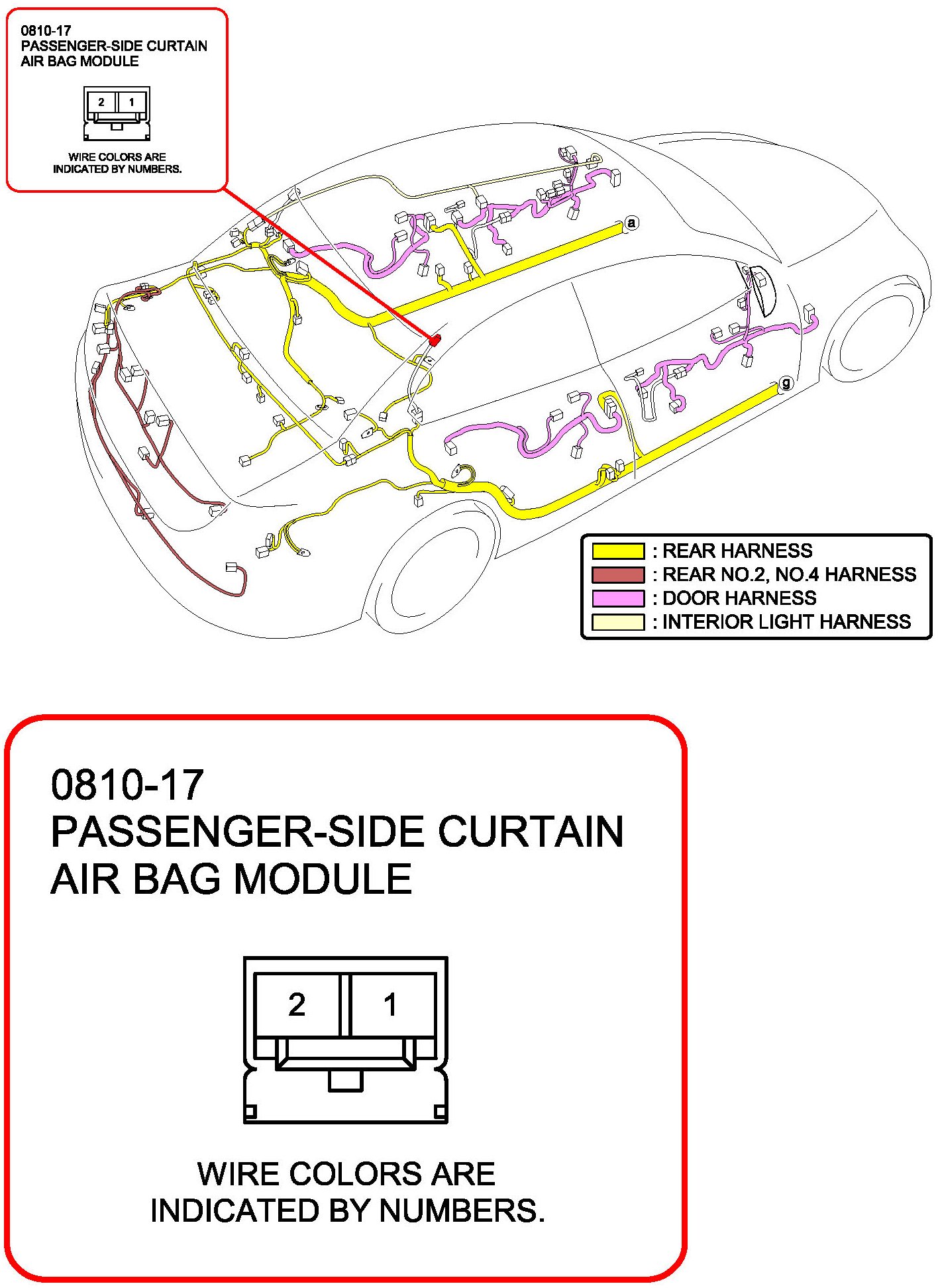 0810-17
PASSENGER-SIDE CURTAIN
AIR BAG MODULE

2 1

WIRE COLORS ARE
INDICATED BY NUMBERS.

a

g

: REAR HARNESS
: REAR NO.2, NO.4 HARNESS
: DOOR HARNESS
: INTERIOR LIGHT HARNESS

0810-17
PASSENGER-SIDE CURTAIN
AIR BAG MODULE

2 1

WIRE COLORS ARE
INDICATED BY NUMBERS.